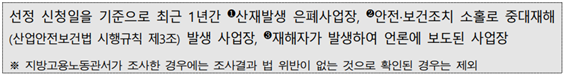 선정 신청일을 기준으로 최근 1년간 ❶산재발생 은폐사업장, ❷안전·보건조치 소홀로 중대재해 (산업안전보건법 시행규칙 제3조) 발생 사업장, ❸재해자가 발생하여 언론에 보도된 사업장

※ 지방고용노동관서가 조사한 경우에는 조사결과 법 위반이 없는 것으로 확인된 경우는 제외